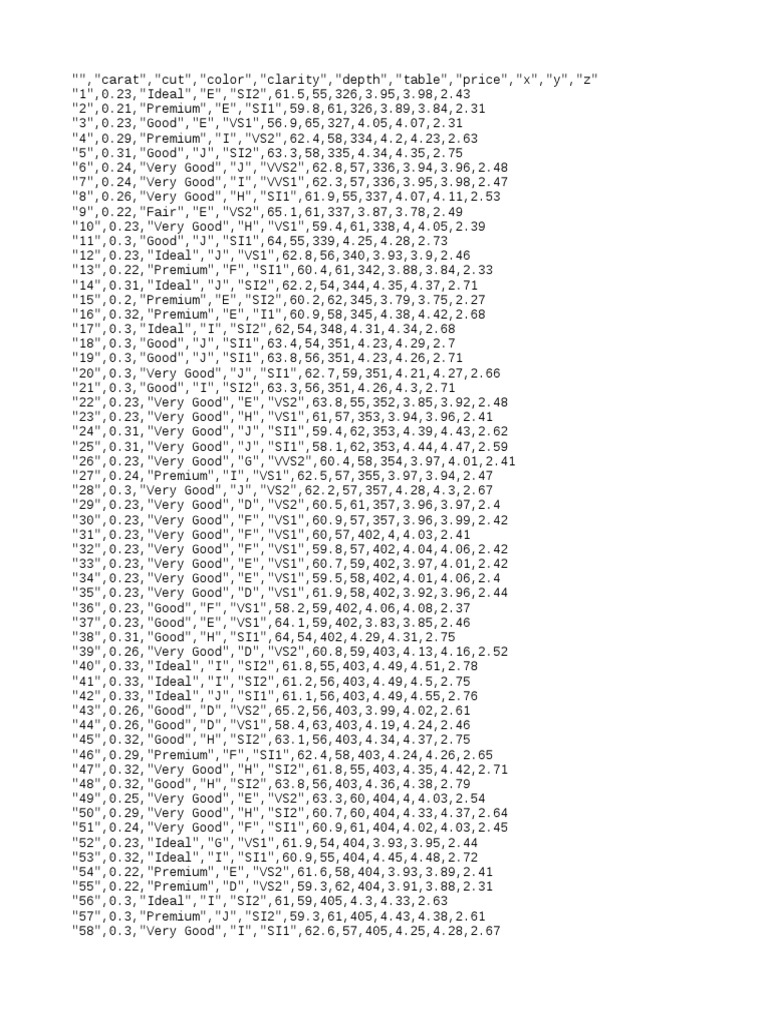 "","carat","cut","color","clarity","depth","table","price","x","y","z"
"1",0.23,"Ideal","E","SI2",61.5,55,326,3.95,3.98,2.43
"2",0.21,"Premium","E","SI1",59.8,61,326,3.89,3.84,2.31
"3",0.23,"Good","E","VS1",56.9,65,327,4.05,4.07,2.31
"4",0.29,"Premium","I","VS2",62.4,58,334,4.2,4.23,2.63
"5",0.31,"Good","J","SI2",63.3,58,335,4.34,4.35,2.75
"6",0.24,"Very Good","J","VVS2",62.8,57,336,3.94,3.96,2.48
"7",0.24,"Very Good","I","VVS1",62.3,57,336,3.95,3.98,2.47
"8",0.26,"Very Good","H","SI1",61.9,55,337,4.07,4.11,2.53
"9",0.22,"Fair","E","VS2",65.1,61,337,3.87,3.78,2.49
"10",0.23,"Very Good","H","VS1",59.4,61,338,4,4.05,2.39
"11",0.3,"Good","J","SI1",64,55,339,4.25,4.28,2.73
"12",0.23,"Ideal","J","VS1",62.8,56,340,3.93,3.9,2.46
"13",0.22,"Premium","F","SI1",60.4,61,342,3.88,3.84,2.33
"14",0.31,"Ideal","J","SI2",62.2,54,344,4.35,4.37,2.71
"15",0.2,"Premium","E","SI2",60.2,62,345,3.79,3.75,2.27
"16",0.32,"Premium","E","I1",60.9,58,345,4.38,4.42,2.68
"17",0.3,"Ideal","I","SI2",62,54,348,4.31,4.34,2.68
"18",0.3,"Good","J","SI1",63.4,54,351,4.23,4.29,2.7
"19",0.3,"Good","J","SI1",63.8,56,351,4.23,4.26,2.71
"20",0.3,"Very Good","J","SI1",62.7,59,351,4.21,4.27,2.66
"21",0.3,"Good","I","SI2",63.3,56,351,4.26,4.3,2.71
"22",0.23,"Very Good","E","VS2",63.8,55,352,3.85,3.92,2.48
"23",0.23,"Very Good","H","VS1",61,57,353,3.94,3.96,2.41
"24",0.31,"Very Good","J","SI1",59.4,62,353,4.39,4.43,2.62
"25",0.31,"Very Good","J","SI1",58.1,62,353,4.44,4.47,2.59
"26",0.23,"Very Good","G","VVS2",60.4,58,354,3.97,4.01,2.41
"27",0.24,"Premium","I","VS1",62.5,57,355,3.97,3.94,2.47
"28",0.3,"Very Good","J","VS2",62.2,57,357,4.28,4.3,2.67
"29",0.23,"Very Good","D","VS2",60.5,61,357,3.96,3.97,2.4
"30",0.23,"Very Good","F","VS1",60.9,57,357,3.96,3.99,2.42
"31",0.23,"Very Good","F","VS1",60,57,402,4,4.03,2.41
"32",0.23,"Very Good","F","VS1",59.8,57,402,4.04,4.06,2.42
"33",0.23,"Very Good","E","VS1",60.7,59,402,3.97,4.01,2.42
"34",0.23,"Very Good","E","VS1",59.5,58,402,4.01,4.06,2.4
"35",0.23,"Very Good","D","VS1",61.9,58,402,3.92,3.96,2.44
"36",0.23,"Good","F","VS1",58.2,59,402,4.06,4.08,2.37
"37",0.23,"Good","E","VS1",64.1,59,402,3.83,3.85,2.46
"38",0.31,"Good","H","SI1",64,54,402,4.29,4.31,2.75
"39",0.26,"Very Good","D","VS2",60.8,59,403,4.13,4.16,2.52
"40",0.33,"Ideal","I","SI2",61.8,55,403,4.49,4.51,2.78
"41",0.33,"Ideal","I","SI2",61.2,56,403,4.49,4.5,2.75
"42",0.33,"Ideal","J","SI1",61.1,56,403,4.49,4.55,2.76
"43",0.26,"Good","D","VS2",65.2,56,403,3.99,4.02,2.61
"44",0.26,"Good","D","VS1",58.4,63,403,4.19,4.24,2.46
"45",0.32,"Good","H","SI2",63.1,56,403,4.34,4.37,2.75
"46",0.29,"Premium","F","SI1",62.4,58,403,4.24,4.26,2.65
"47",0.32,"Very Good","H","SI2",61.8,55,403,4.35,4.42,2.71
"48",0.32,"Good","H","SI2",63.8,56,403,4.36,4.38,2.79
"49",0.25,"Very Good","E","VS2",63.3,60,404,4,4.03,2.54
"50",0.29,"Very Good","H","SI2",60.7,60,404,4.33,4.37,2.64
"51",0.24,"Very Good","F","SI1",60.9,61,404,4.02,4.03,2.45
"52",0.23,"Ideal","G","VS1",61.9,54,404,3.93,3.95,2.44
"53",0.32,"Ideal","I","SI1",60.9,55,404,4.45,4.48,2.72
"54",0.22,"Premium","E","VS2",61.6,58,404,3.93,3.89,2.41
"55",0.22,"Premium","D","VS2",59.3,62,404,3.91,3.88,2.31
"56",0.3,"Ideal","I","SI2",61,59,405,4.3,4.33,2.63
"57",0.3,"Premium","J","SI2",59.3,61,405,4.43,4.38,2.61
"58",0.3,"Very Good","I","SI1",62.6,57,405,4.25,4.28,2.67